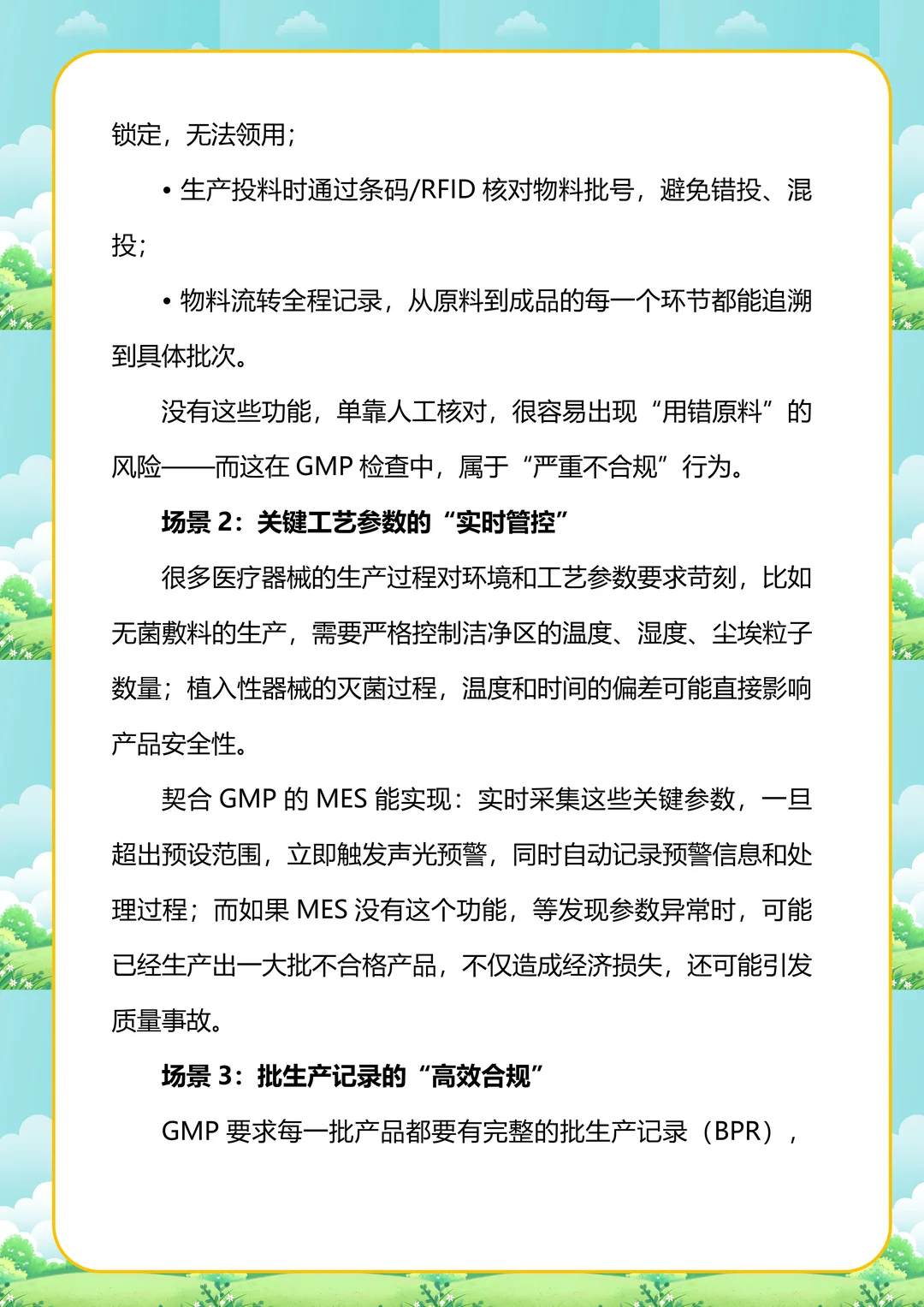 锁定，无法领用；

• 生产投料时通过条码/RFID 核对物料批号，避免错投、混投；

• 物料流转全程记录，从原料到成品的每一个环节都能追溯到具体批次。

没有这些功能，单靠人工核对，很容易出现“用错原料”的风险——而这在 GMP 检查中，属于“严重不合规”行为。

场景 2：关键工艺参数的“实时管控”

很多医疗器械的生产过程对环境和工艺参数要求苛刻，比如无菌敷料的生产，需要严格控制洁净区的温度、湿度、尘埃粒子数量；植入性器械的灭菌过程，温度和时间的偏差可能直接影响产品安全性。

契合 GMP 的 MES 能实现：实时采集这些关键参数，一旦超出预设范围，立即触发声光预警，同时自动记录预警信息和处理过程；而如果 MES 没有这个功能，等发现参数异常时，可能已经生产出一大批不合格产品，不仅造成经济损失，还可能引发质量事故。

场景 3：批生产记录的“高效合规”

GMP 要求每一批产品都要有完整的批生产记录（BPR），